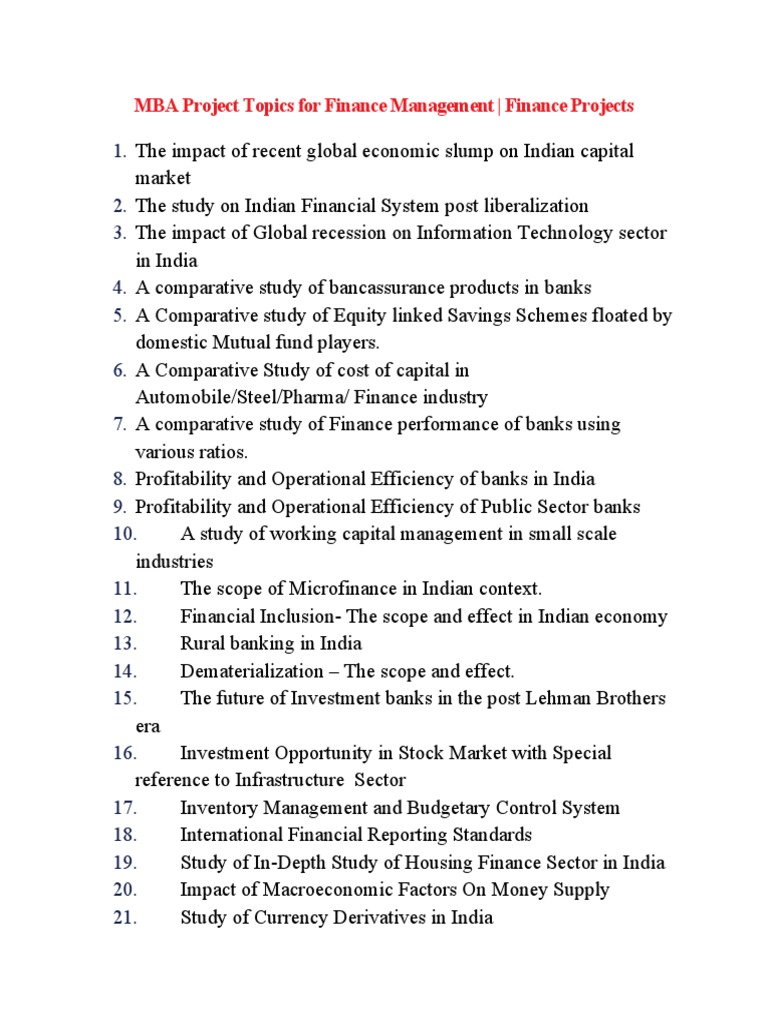 MBA Project Topics for Finance Management | Finance Projects

1. The impact of recent global economic slump on Indian capital market
2. The study on Indian Financial System post liberalization
3. The impact of Global recession on Information Technology sector in India
4. A comparative study of bancassurance products in banks
5. A Comparative study of Equity linked Savings Schemes floated by domestic Mutual fund players.
6. A Comparative Study of cost of capital in Automobile/Steel/Pharma/ Finance industry
7. A comparative study of Finance performance of banks using various ratios.
8. Profitability and Operational Efficiency of banks in India
9. Profitability and Operational Efficiency of Public Sector banks
10. A study of working capital management in small scale industries
11. The scope of Microfinance in Indian context.
12. Financial Inclusion- The scope and effect in Indian economy
13. Rural banking in India
14. Dematerialization – The scope and effect.
15. The future of Investment banks in the post Lehman Brothers era
16. Investment Opportunity in Stock Market with Special reference to Infrastructure Sector
17. Inventory Management and Budgetary Control System
18. International Financial Reporting Standards
19. Study of In-Depth Study of Housing Finance Sector in India
20. Impact of Macroeconomic Factors On Money Supply
21. Study of Currency Derivatives in India